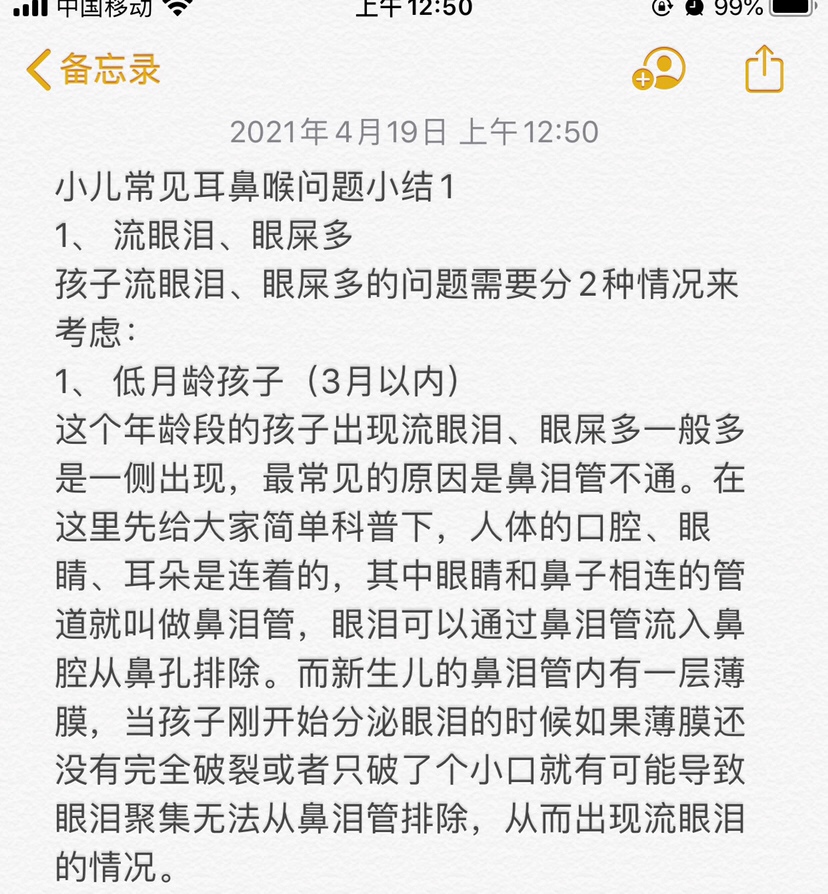 中国移动 上午12:50 99%

备忘录

2021年4月19日 上午12:50

小儿常见耳鼻喉问题小结1
1、 流眼泪、眼屎多
孩子流眼泪、眼屎多的问题需要分2种情况来考虑：
1、 低月龄孩子（3月以内）
这个年龄段的孩子出现流眼泪、眼屎多一般多是一侧出现，最常见的原因是鼻泪管不通。在这里先给大家简单科普下，人体的口腔、眼睛、耳朵是连着的，其中眼睛和鼻子相连的管道就叫做鼻泪管，眼泪可以通过鼻泪管流入鼻腔从鼻孔排除。而新生儿的鼻泪管内有一层薄膜，当孩子刚开始分泌眼泪的时候如果薄膜还没有完全破裂或者只破了个小口就有可能导致眼泪聚集无法从鼻泪管排除，从而出现流眼泪的情况。